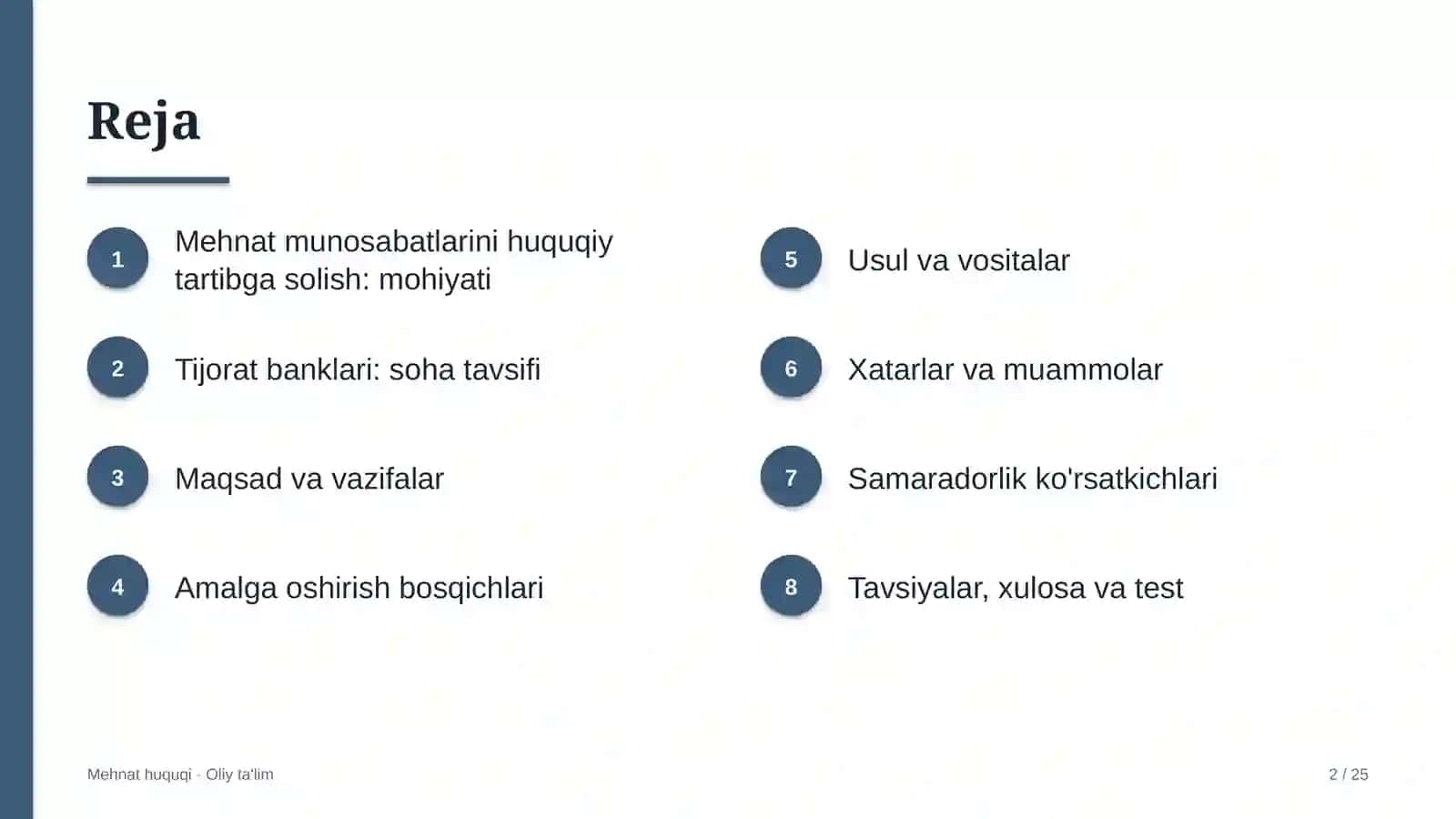 Reja

1
Mehnat munosabatlarini huquqiy tartibga solish: mohiyati

2
Tijorat banklari: soha tavsifi

3
Maqsad va vazifalar

4
Amalga oshirish bosqichlari

5
Usul va vositalar

6
Xatarlar va muammolar

7
Samaradorlik ko'rsatkichlari

8
Tavsiyalar, xulosa va test

Mehnat huquqi - Oliy ta'lim

2 / 25